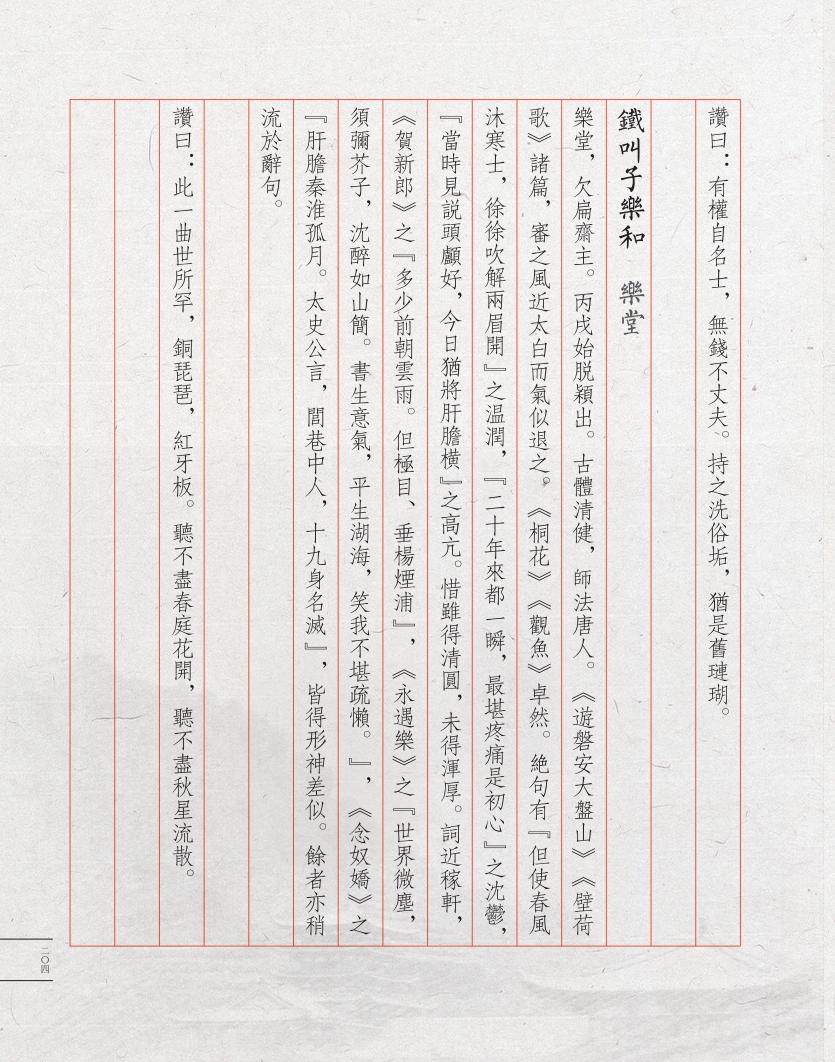 讚曰：有權自名士，無錢不丈夫。持之洗俗垢，猶是舊璉瑚。

鐵叫子樂和　樂堂

樂堂，欠扁齋主。丙戌始脱穎出。古體清健，師法唐人。《遊磐安大盤山》《壁荷歌》諸篇，審之風近太白而氣似退之。《桐花》《觀魚》卓然。絶句有『但使春風沐寒士，徐徐吹解兩眉開』之温潤，『二十年來都一瞬，最堪疼痛是初心』之沈鬱，『當時見説頭顱好，今日猶將肝膽横』之高亢。惜雖得清圓，未得渾厚。詞近稼軒，《賀新郎》之『多少前朝雲雨。但極目、垂楊煙浦』，《永遇樂》之『世界微塵，須彌芥子，沈醉如山簡。書生意氣，平生湖海，笑我不堪疏懶。』，《念奴嬌》之『肝膽秦淮孤月。太史公言，閭巷中人，十九身名滅』，皆得形神差似。餘者亦稍流於辭句。

讚曰：此一曲世所罕，銅琵琶，紅牙板。聽不盡春庭花開，聽不盡秋星流散。

一〇四